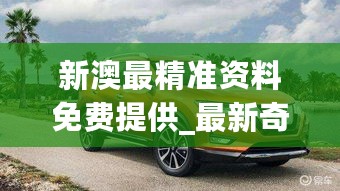 新澳最精准资料免费提供_最新奇

易车